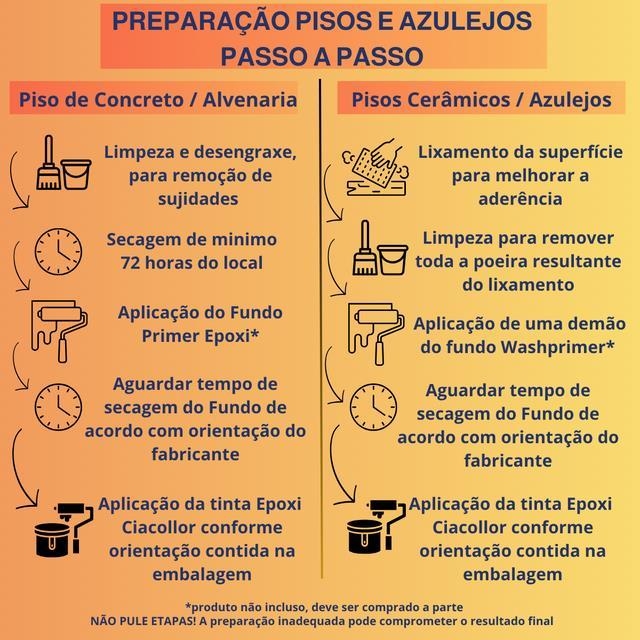 PREPARAÇÃO PISOS E AZULEJOS
PASSO A PASSO

Piso de Concreto / Alvenaria

Limpeza e desengraxe, para remoção de sujidades

Secagem de minimo 72 horas do local

Aplicação do Fundo Primer Epoxi*

Aguardar tempo de secagem do Fundo de acordo com orientação do fabricante

Aplicação da tinta Epoxi Ciacollor conforme orientação contida na embalagem

Pisos Cerâmicos / Azulejos

Lixamento da superfície para melhorar a aderência

Limpeza para remover toda a poeira resultante do lixamento

Aplicação de uma demão do fundo Washprimer*

Aguardar tempo de secagem do Fundo de acordo com orientação do fabricante

Aplicação da tinta Epoxi Ciacollor conforme orientação contida na embalagem

*produto não incluso, deve ser comprado a parte
NÃO PULE ETAPAS! A preparação inadequada pode comprometer o resultado final